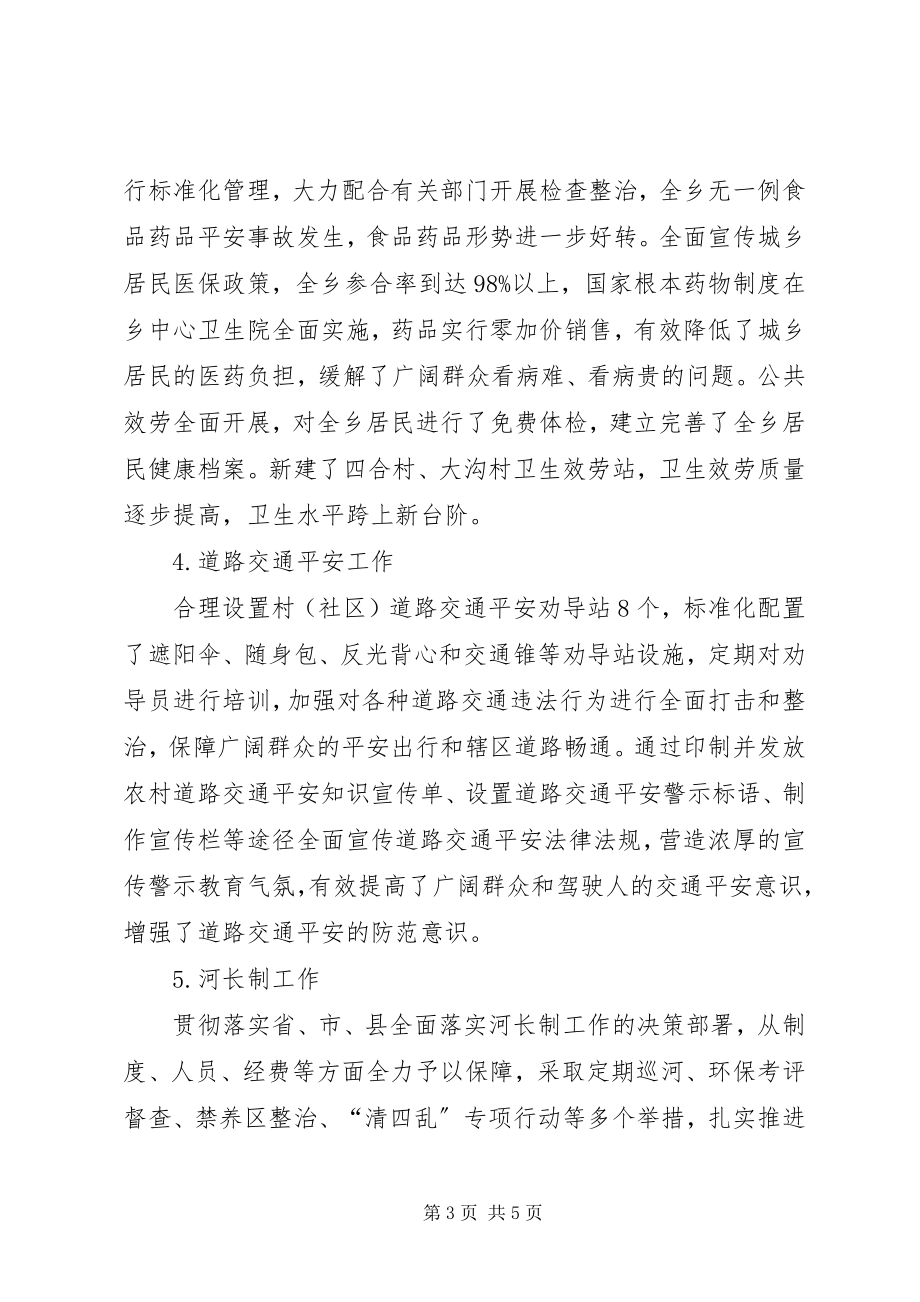 行标准化管理，大力配合有关部门开展检查整治，全乡无一例食品药品平安事故发生，食品药品形势进一步好转。全面宣传城乡居民医保政策，全乡参合率到达98%以上，国家根本药物制度在乡中心卫生院全面实施，药品实行零加价销售，有效降低了城乡居民的医药负担，缓解了广阔群众看病难、看病贵的问题。公共效劳全面开展，对全乡居民进行了免费体检，建立完善了全乡居民健康档案。新建了四合村、大沟村卫生效劳站，卫生效劳质量逐步提高，卫生水平跨上新台阶。

4.道路交通平安工作

合理设置村（社区）道路交通平安劝导站8个，标准化配置了遮阳伞、随身包、反光背心和交通锥等劝导站设施，定期对劝导员进行培训，加强对各种道路交通违法行为进行全面打击和整治，保障广阔群众的平安出行和辖区道路畅通。通过印制并发放农村道路交通平安知识宣传单、设置道路交通平安警示标语、制作宣传栏等途径全面宣传道路交通平安法律法规，营造浓厚的宣传警示教育气氛，有效提高了广阔群众和驾驶人的交通平安意识，增强了道路交通平安的防范意识。

5.河长制工作

贯彻落实省、市、县全面落实河长制工作的决策部署，从制度、人员、经费等方面全力予以保障，采取定期巡河、环保考评督查、禁养区整治、“清四乱”专项行动等多个举措，扎实推进

第3页 共5页